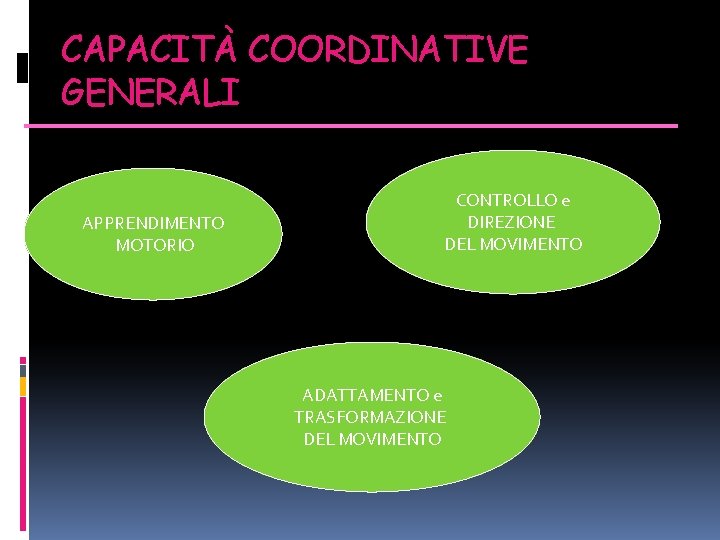 CAPACITÀ COORDINATIVE GENERALI

APPRENDIMENTO
MOTORIO

CONTROLLO e
DIREZIONE
DEL MOVIMENTO

ADATTAMENTO e
TRASFORMAZIONE
DEL MOVIMENTO